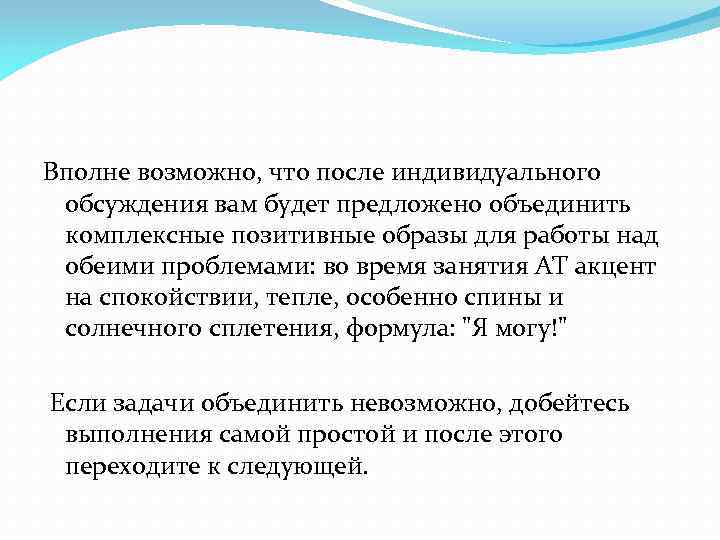 Вполне возможно, что после индивидуального обсуждения вам будет предложено объединить комплексные позитивные образы для работы над обеими проблемами: во время занятия АТ акцент на спокойствии, тепле, особенно спины и солнечного сплетения, формула: "Я могу!"

Если задачи объединить невозможно, добейтесь выполнения самой простой и после этого переходите к следующей.